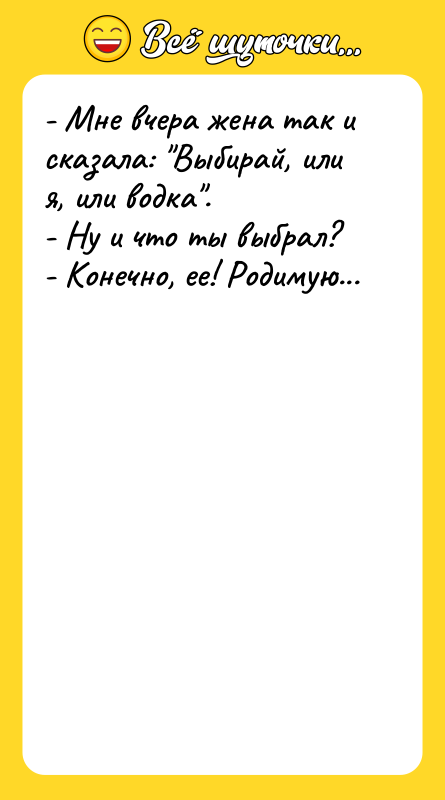 Всё шуточки...

- Мне вчера жена так и сказала: "Выбирай, или я, или водка".
- Ну и что ты выбрал?
- Конечно, ее! Родимую...